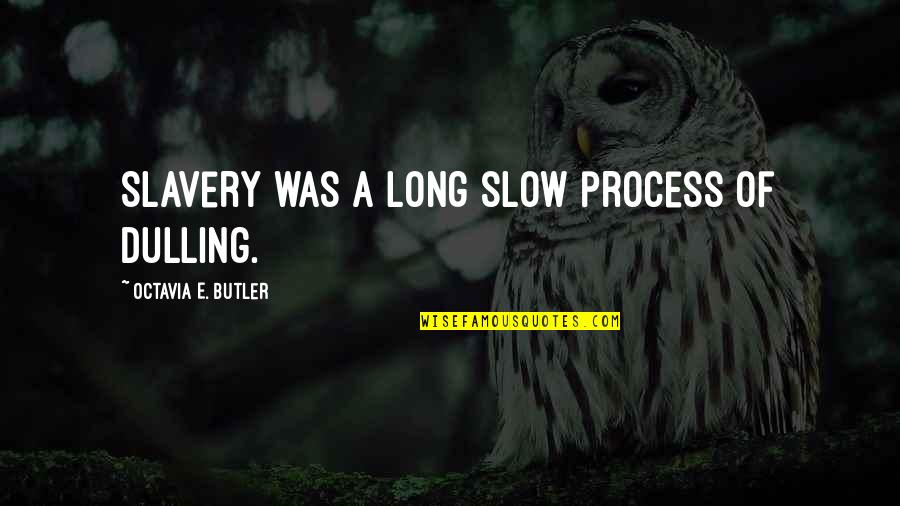 SLAVERY WAS A LONG SLOW PROCESS OF DULLING.

~ OCTAVIA E. BUTLER

WISEFAMOUSQUOTES.COM